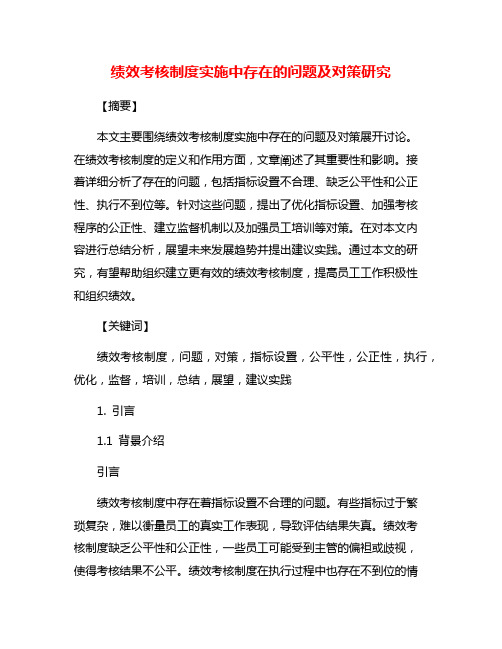 绩效考核制度实施中存在的问题及对策研究

【摘要】

本文主要围绕绩效考核制度实施中存在的问题及对策展开讨论。在绩效考核制度的定义和作用方面，文章阐述了其重要性和影响。接着详细分析了存在的问题，包括指标设置不合理、缺乏公平性和公正性、执行不到位等。针对这些问题，提出了优化指标设置、加强考核程序的公正性、建立监督机制以及加强员工培训等对策。在对本文内容进行总结分析，展望未来发展趋势并提出建议实践。通过本文的研究，有望帮助组织建立更有效的绩效考核制度，提高员工工作积极性和组织绩效。

【关键词】

绩效考核制度，问题，对策，指标设置，公平性，公正性，执行，优化，监督，培训，总结，展望，建议实践

1. 引言

1.1 背景介绍

引言

绩效考核制度中存在着指标设置不合理的问题。有些指标过于繁琐复杂，难以衡量员工的真实工作表现，导致评估结果失真。绩效考核制度缺乏公平性和公正性，一些员工可能受到主管的偏袒或歧视，使得考核结果不公平。绩效考核制度在执行过程中也存在不到位的情